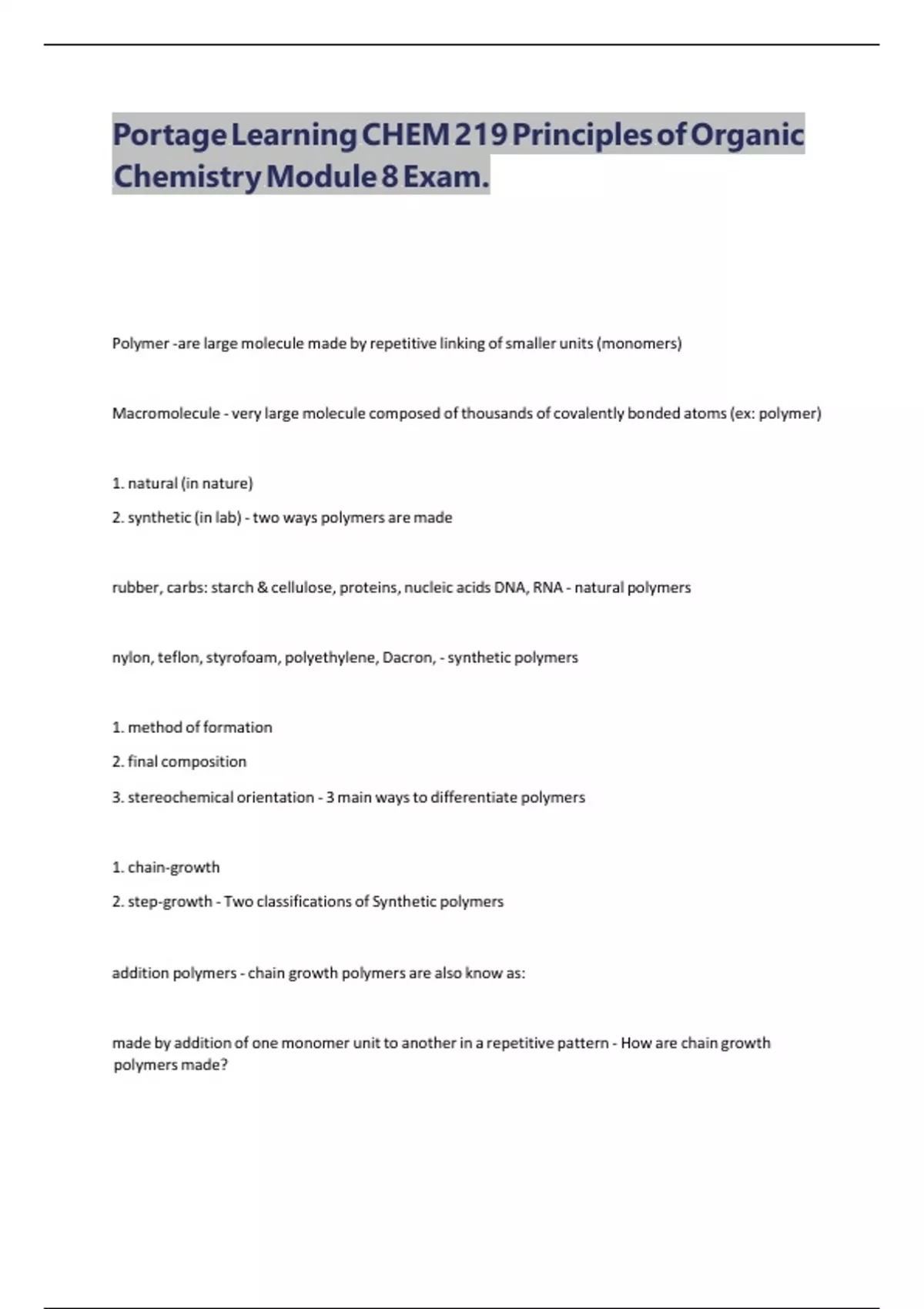 Portage Learning CHEM 219 Principles of Organic Chemistry Module 8 Exam.

Polymer -are large molecule made by repetitive linking of smaller units (monomers)

Macromolecule - very large molecule composed of thousands of covalently bonded atoms (ex: polymer)

1. natural (in nature)

2. synthetic (in lab) - two ways polymers are made

rubber, carbs: starch & cellulose, proteins, nucleic acids DNA, RNA - natural polymers

nylon, teflon, styrofoam, polyethylene, Dacron, - synthetic polymers

1. method of formation

2. final composition

3. stereochemical orientation - 3 main ways to differentiate polymers

1. chain-growth

2. step-growth - Two classifications of Synthetic polymers

addition polymers - chain growth polymers are also know as:

made by addition of one monomer unit to another in a repetitive pattern - How are chain growth polymers made?